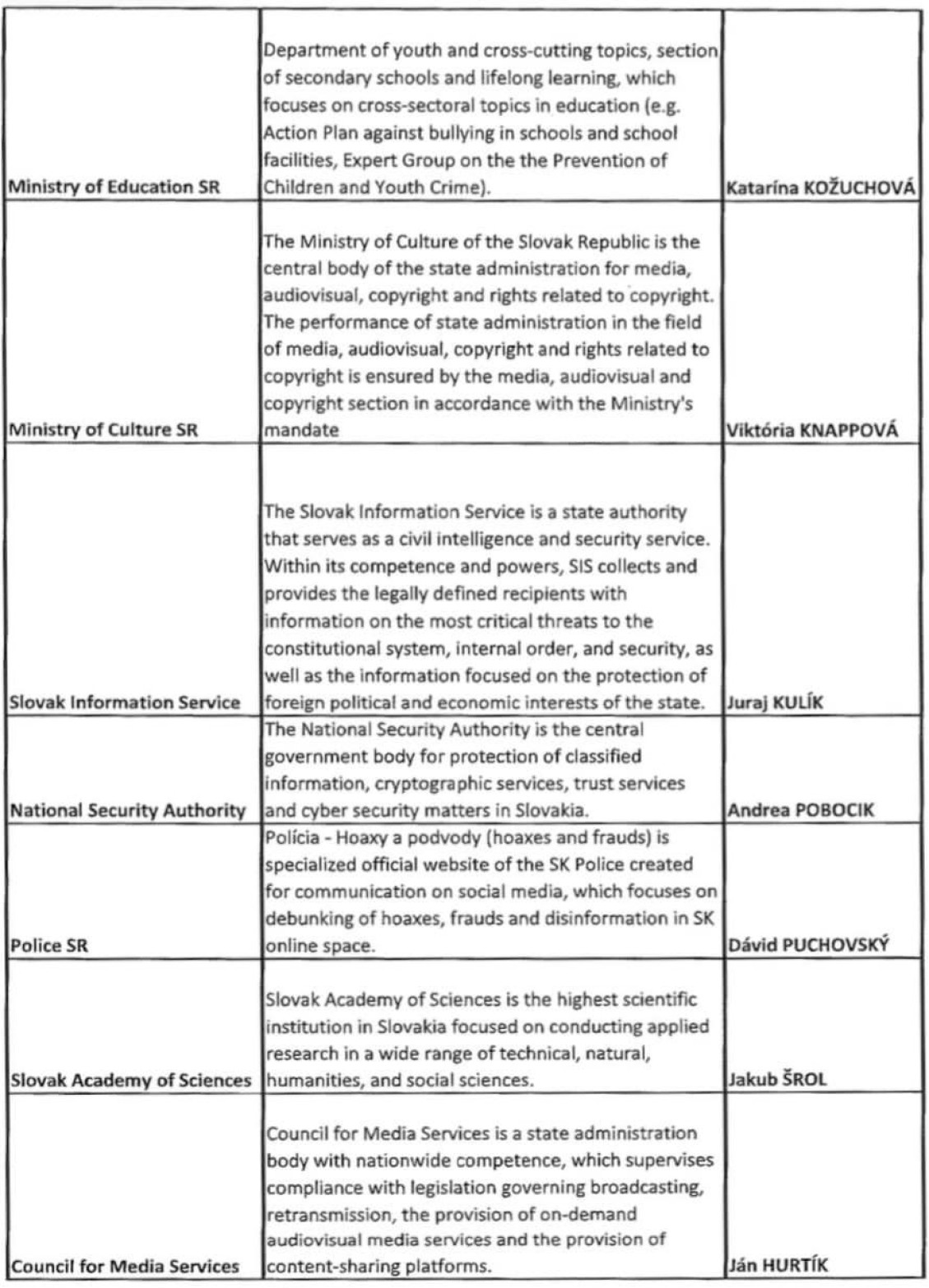 | | | |
|---|---|---|
| Ministry of Education SR | Department of youth and cross-cutting topics, section of secondary schools and lifelong learning, which focuses on cross-sectoral topics in education (e.g. Action Plan against bullying in schools and school facilities, Expert Group on the the Prevention of Children and Youth Crime). | Katarína KOŽUCHOVÁ |
| Ministry of Culture SR | The Ministry of Culture of the Slovak Republic is the central body of the state administration for media, audiovisual, copyright and rights related to copyright. The performance of state administration in the field of media, audiovisual, copyright and rights related to copyright is ensured by the media, audiovisual and copyright section in accordance with the Ministry's mandate | Viktória KNAPPOVÁ |
| Slovak Information Service | The Slovak Information Service is a state authority that serves as a civil intelligence and security service. Within its competence and powers, SIS collects and provides the legally defined recipients with information on the most critical threats to the constitutional system, internal order, and security, as well as the information focused on the protection of foreign political and economic interests of the state. | Juraj KULÍK |
| National Security Authority | The National Security Authority is the central government body for protection of classified information, cryptographic services, trust services and cyber security matters in Slovakia. | Andrea POBOCIK |
| Police SR | Polícia - Hoaxy a podvody (hoaxes and frauds) is specialized official website of the SK Police created for communication on social media, which focuses on debunking of hoaxes, frauds and disinformation in SK online space. | Dávid PUCHOVSKÝ |
| Slovak Academy of Sciences | Slovak Academy of Sciences is the highest scientific institution in Slovakia focused on conducting applied research in a wide range of technical, natural, humanities, and social sciences. | Jakub ŠROL |
| Council for Media Services | Council for Media Services is a state administration body with nationwide competence, which supervises compliance with legislation governing broadcasting, retransmission, the provision of on-demand audiovisual media services and the provision of content-sharing platforms. | Ján HURTÍK |